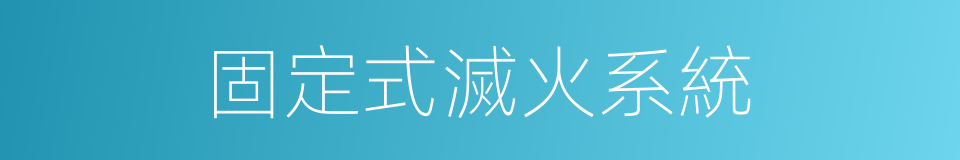 固定式滅火系統